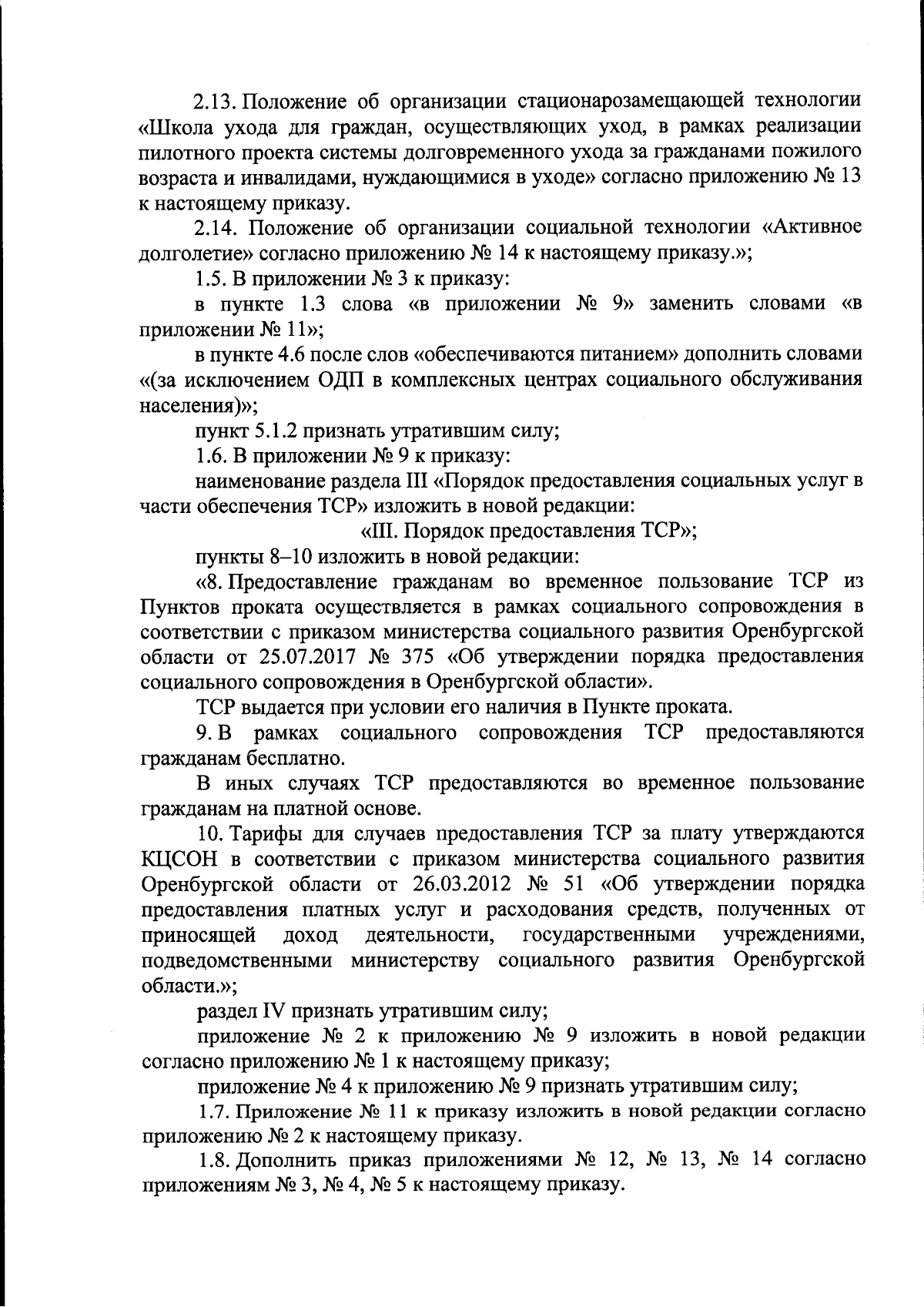 2.13. Положение об организации стационарозамещающей технологии «Школа ухода для граждан, осуществляющих уход, в рамках реализации пилотного проекта системы долговременного ухода за гражданами пожилого возраста и инвалидами, нуждающимися в уходе» согласно приложению № 13 к настоящему приказу.

2.14. Положение об организации социальной технологии «Активное долголетие» согласно приложению № 14 к настоящему приказу.»;

1.5. В приложении № 3 к приказу:

в пункте 1.3 слова «в приложении № 9» заменить словами «в приложении № 11»;

в пункте 4.6 после слов «обеспечиваются питанием» дополнить словами «(за исключением ОДП в комплексных центрах социального обслуживания населения)»;

пункт 5.1.2 признать утратившим силу;

1.6. В приложении № 9 к приказу:

наименование раздела III «Порядок предоставления социальных услуг в части обеспечения ТСР» изложить в новой редакции:

«III. Порядок предоставления ТСР»;

пункты 8–10 изложить в новой редакции:

«8. Предоставление гражданам во временное пользование ТСР из Пунктов проката осуществляется в рамках социального сопровождения в соответствии с приказом министерства социального развития Оренбургской области от 25.07.2017 № 375 «Об утверждении порядка предоставления социального сопровождения в Оренбургской области».

ТСР выдается при условии его наличия в Пункте проката.

9. В рамках социального сопровождения ТСР предоставляются гражданам бесплатно.

В иных случаях ТСР предоставляются во временное пользование гражданам на платной основе.

10. Тарифы для случаев предоставления ТСР за плату утверждаются КЦСОН в соответствии с приказом министерства социального развития Оренбургской области от 26.03.2012 № 51 «Об утверждении порядка предоставления платных услуг и расходования средств, полученных от приносящей доход деятельности, государственными учреждениями, подведомственными министерству социального развития Оренбургской области.»;

раздел IV признать утратившим силу;

приложение № 2 к приложению № 9 изложить в новой редакции согласно приложению № 1 к настоящему приказу;

приложение № 4 к приложению № 9 признать утратившим силу;

1.7. Приложение № 11 к приказу изложить в новой редакции согласно приложению № 2 к настоящему приказу.

1.8. Дополнить приказ приложениями № 12, № 13, № 14 согласно приложениям № 3, № 4, № 5 к настоящему приказу.